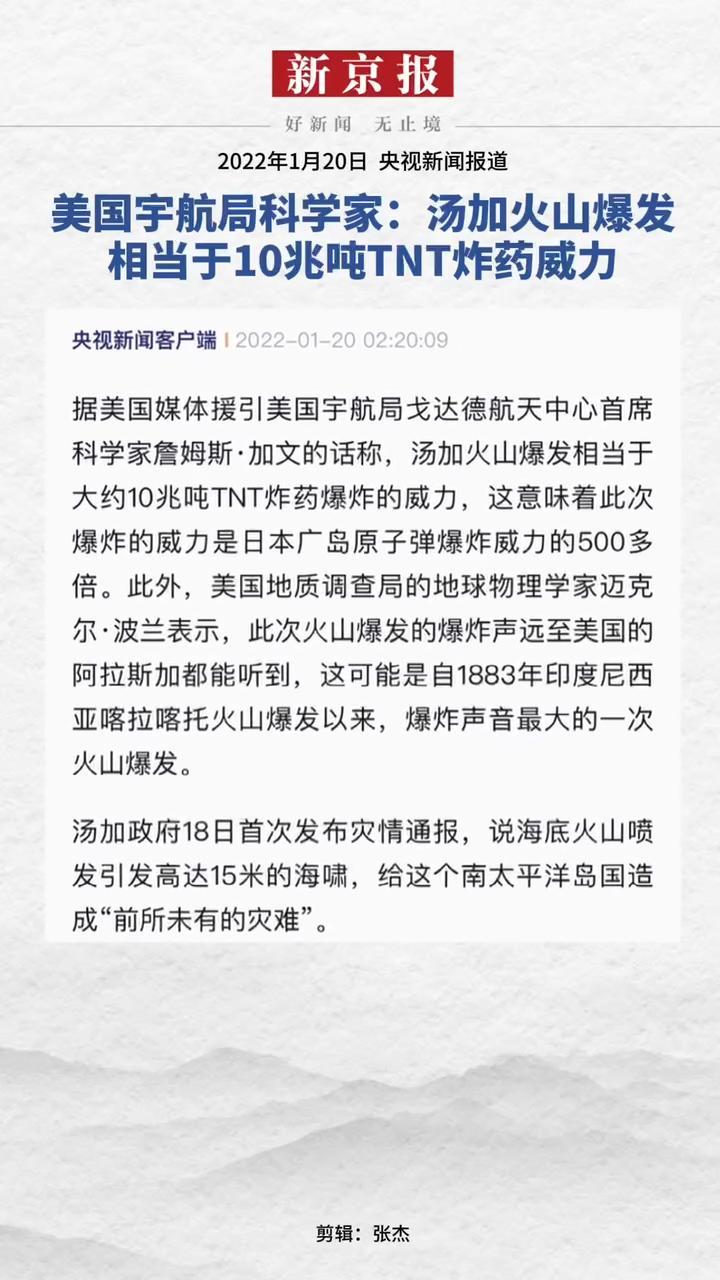 新京报

好新闻 无止境

2022年1月20日 央视新闻报道

美国宇航局科学家：汤加火山爆发相当于10兆吨TNT炸药威力

央视新闻客户端 | 2022-01-20 02:20:09

据美国媒体援引美国宇航局戈达德航天中心首席科学家詹姆斯·加文的话称，汤加火山爆发相当于大约10兆吨TNT炸药爆炸的威力，这意味着此次爆炸的威力是日本广岛原子弹爆炸威力的500多倍。此外，美国地质调查局的地球物理学家迈克尔·波兰表示，此次火山爆发的爆炸声远至美国的阿拉斯加都能听到，这可能是自1883年印度尼西亚喀拉喀托火山爆发以来，爆炸声音最大的一次火山爆发。

汤加政府18日首次发布灾情通报，说海底火山喷发引发高达15米的海啸，给这个南太平洋岛国造成“前所未有的灾难”。

剪辑：张杰